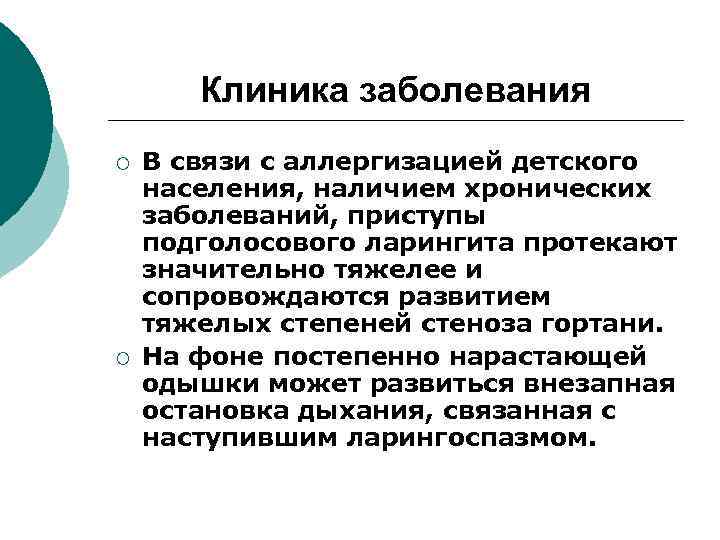 Клиника заболевания

○ В связи с аллергизацией детского населения, наличием хронических заболеваний, приступы подголосового ларингита протекают значительно тяжелее и сопровождаются развитием тяжелых степеней стеноза гортани.

○ На фоне постепенно нарастающей одышки может развиться внезапная остановка дыхания, связанная с наступившим ларингоспазмом.